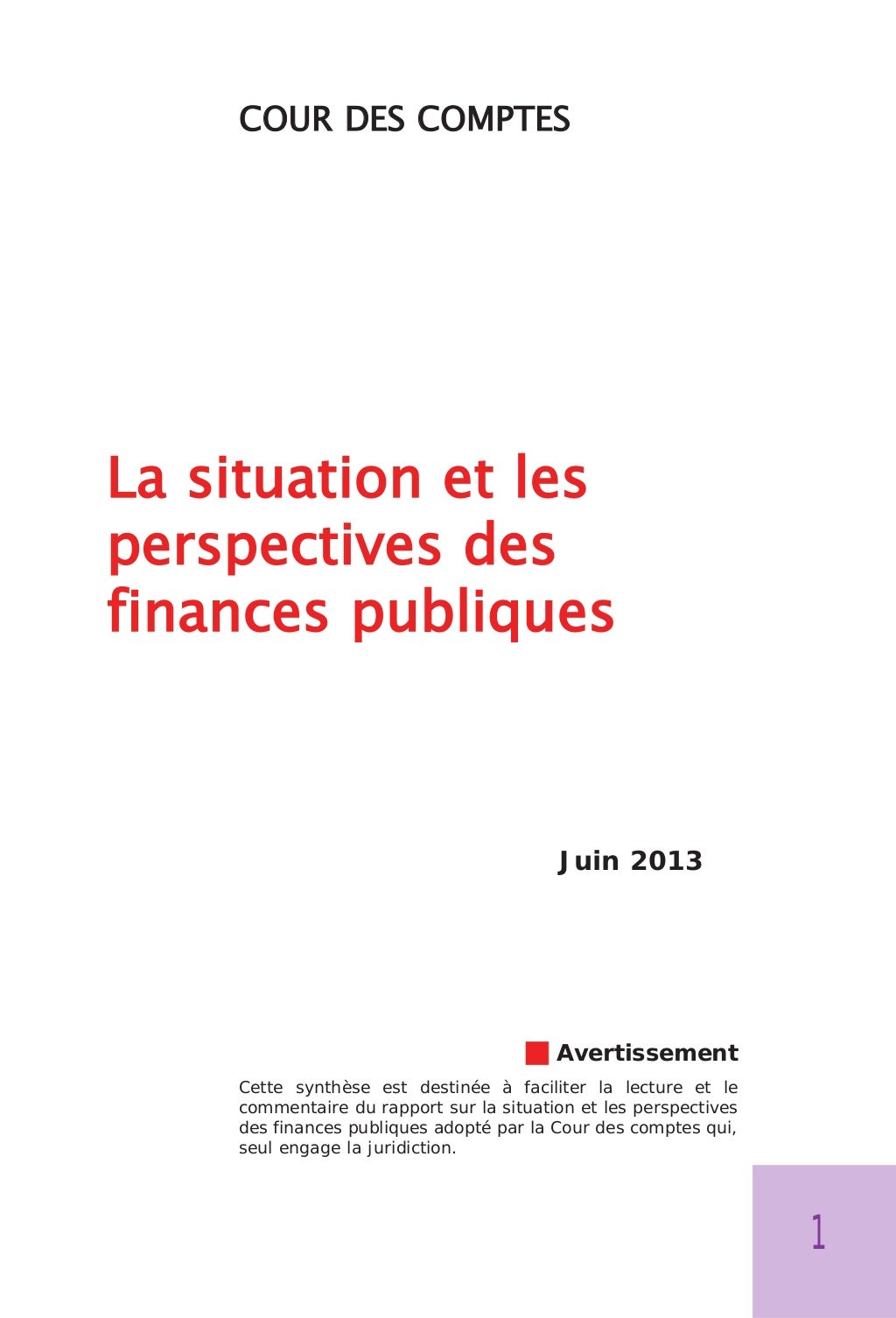 COUR DES COMPTES

La situation et les perspectives des finances publiques

Juin 2013

Avertissement

Cette synthèse est destinée à faciliter la lecture et le commentaire du rapport sur la situation et les perspectives des finances publiques adopté par la Cour des comptes qui, seul engage la juridiction.

1